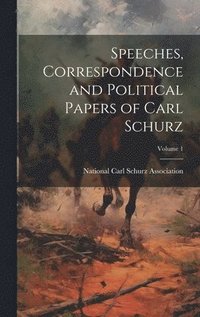 Speeches, Correspondence and Political Papers of Carl Schurz

Volume 1

National Carl Schurz Association